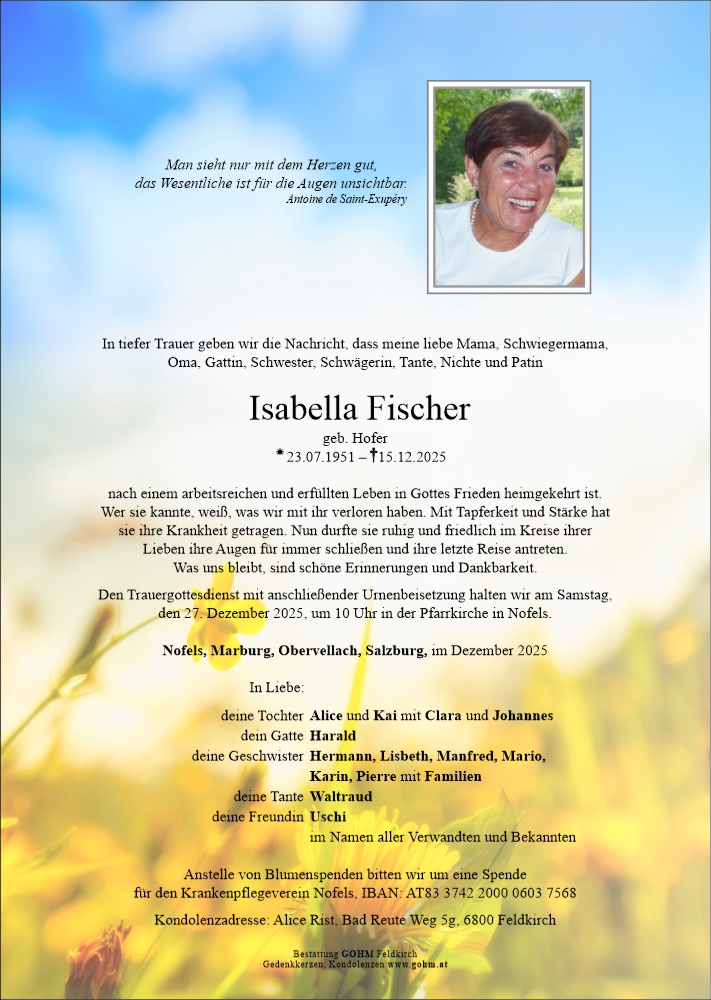 Man sieht nur mit dem Herzen gut,
das Wesentliche ist für die Augen unsichtbar.
Antoine de Saint-Exupéry

In tiefer Trauer geben wir die Nachricht, dass meine liebe Mama, Schwiegermama, Oma, Gattin, Schwester, Schwägerin, Tante, Nichte und Patin

Isabella Fischer
geb. Hofer
* 23.07.1951 – † 15.12.2025

nach einem arbeitsreichen und erfüllten Leben in Gottes Frieden heimgekehrt ist. Wer sie kannte, weiß, was wir mit ihr verloren haben. Mit Tapferkeit und Stärke hat sie ihre Krankheit getragen. Nun durfte sie ruhig und friedlich im Kreise ihrer Lieben ihre Augen für immer schließen und ihre letzte Reise antreten. Was uns bleibt, sind schöne Erinnerungen und Dankbarkeit.

Den Trauergottesdienst mit anschließender Urnenbeisetzung halten wir am Samstag, den 27. Dezember 2025, um 10 Uhr in der Pfarrkirche in Nofels.

Nofels, Marburg, Obervellach, Salzburg, im Dezember 2025

In Liebe:

deine Tochter Alice und Kai mit Clara und Johannes
dein Gatte Harald
deine Geschwister Hermann, Lisbeth, Manfred, Mario, Karin, Pierre mit Familien
deine Tante Waltraud
deine Freundin Uschi
im Namen aller Verwandten und Bekannten

Anstelle von Blumenspenden bitten wir um eine Spende für den Krankenpflegeverein Nofels, IBAN: AT83 3742 2000 0603 7568

Kondolenzadresse: Alice Rist, Bad Reute Weg 5g, 6800 Feldkirch

Bestattung GOHM Feldkirch
Gedenkkerzen, Kondolenzen www.gohm.at